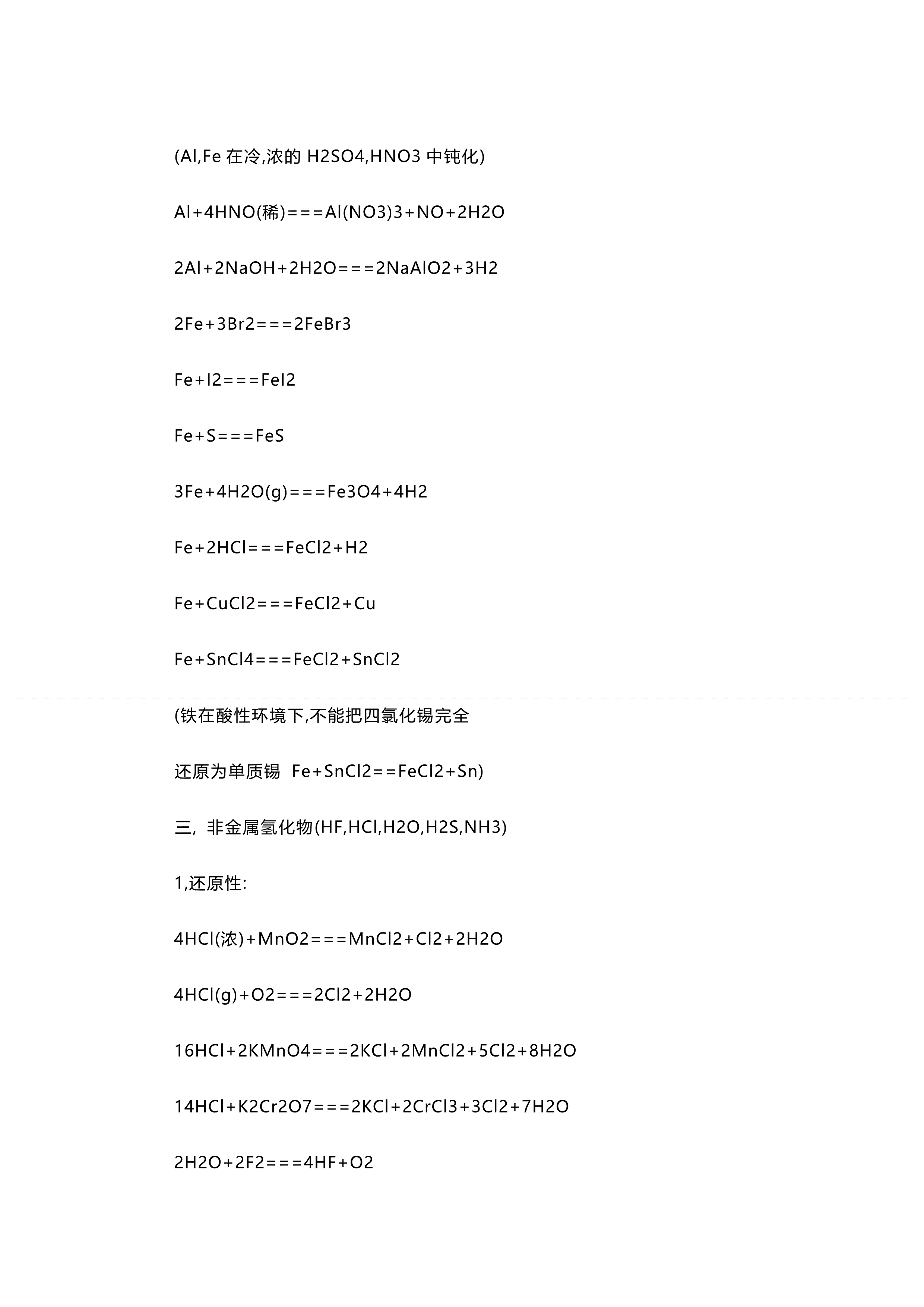 (Al,Fe 在冷,浓的 H2SO4,HNO3 中钝化)

Al+4HNO(稀)===Al(NO3)3+NO+2H2O

2Al+2NaOH+2H2O===2NaAlO2+3H2

2Fe+3Br2===2FeBr3

Fe+I2===FeI2

Fe+S===FeS

3Fe+4H2O(g)===Fe3O4+4H2

Fe+2HCl===FeCl2+H2

Fe+CuCl2===FeCl2+Cu

Fe+SnCl4===FeCl2+SnCl2

(铁在酸性环境下,不能把四氯化锡完全

还原为单质锡 Fe+SnCl2==FeCl2+Sn)

三, 非金属氢化物(HF,HCl,H2O,H2S,NH3)

1,还原性:

4HCl(浓)+MnO2===MnCl2+Cl2+2H2O

4HCl(g)+O2===2Cl2+2H2O

16HCl+2KMnO4===2KCl+2MnCl2+5Cl2+8H2O

14HCl+K2Cr2O7===2KCl+2CrCl3+3Cl2+7H2O

2H2O+2F2===4HF+O2